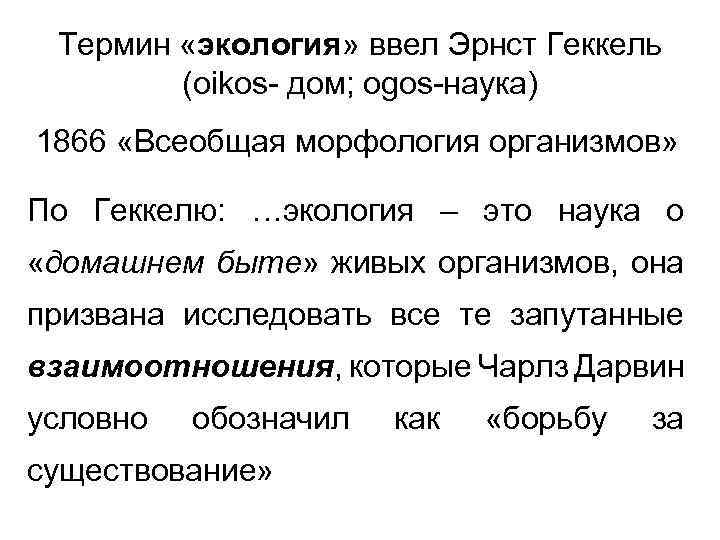 Термин «экология» ввел Эрнст Геккель (oikos- дом; ogos-наука)

1866 «Всеобщая морфология организмов»

По Геккелю: …экология – это наука о «домашнем быте» живых организмов, она призвана исследовать все те запутанные взаимоотношения, которые Чарлз Дарвин условно обозначил как «борьбу за существование»